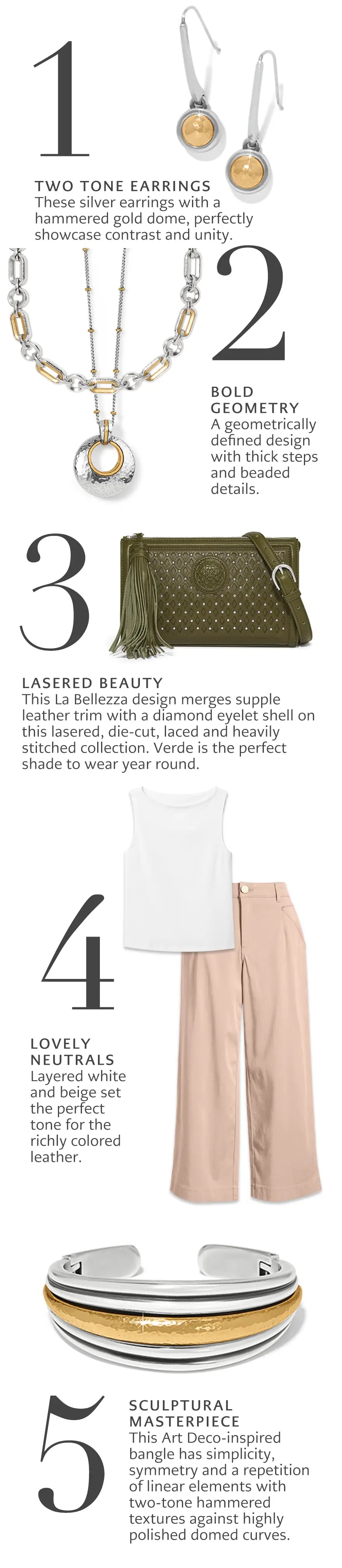 1

TWO TONE EARRINGS
These silver earrings with a hammered gold dome, perfectly showcase contrast and unity.

2

BOLD GEOMETRY
A geometrically defined design with thick steps and beaded details.

3

LASERED BEAUTY
This La Bellezza design merges supple leather trim with a diamond eyelet shell on this lasered, die-cut, laced and heavily stitched collection. Verde is the perfect shade to wear year round.

4

LOVELY NEUTRALS
Layered white and beige set the perfect tone for the richly colored leather.

5

SCULPTURAL MASTERPIECE
This Art Deco-inspired bangle has simplicity, symmetry and a repetition of linear elements with two-tone hammered textures against highly polished domed curves.